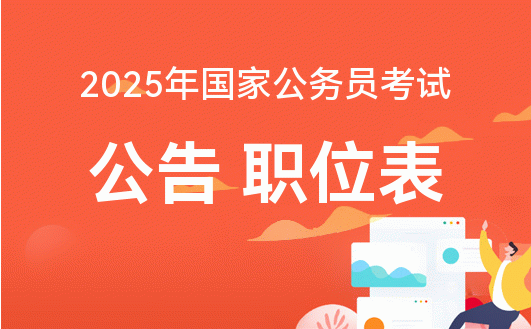 2025年国家公务员考试

公告 职位表